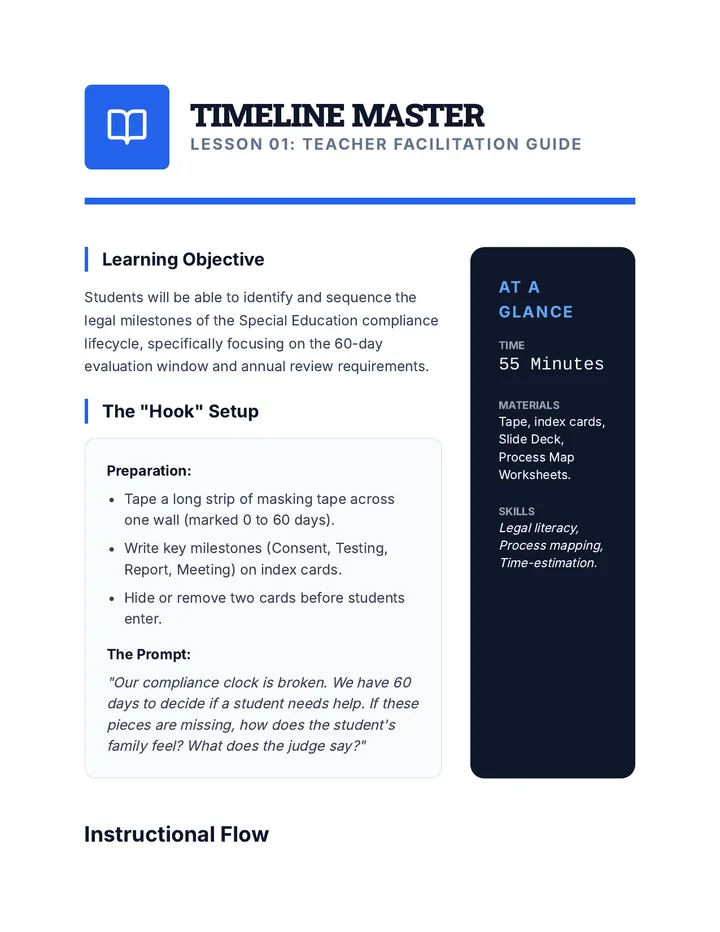 TIMELINE MASTER
LESSON 01: TEACHER FACILITATION GUIDE

Learning Objective

Students will be able to identify and sequence the legal milestones of the Special Education compliance lifecycle, specifically focusing on the 60-day evaluation window and annual review requirements.

The "Hook" Setup

Preparation:

- Tape a long strip of masking tape across one wall (marked 0 to 60 days).
- Write key milestones (Consent, Testing, Report, Meeting) on index cards.
- Hide or remove two cards before students enter.

The Prompt:

"Our compliance clock is broken. We have 60 days to decide if a student needs help. If these pieces are missing, how does the student's family feel? What does the judge say?"

AT A GLANCE

TIME
55 Minutes

MATERIALS
Tape, index cards, Slide Deck, Process Map Worksheets.

SKILLS
Legal literacy, Process mapping, Time-estimation.

Instructional Flow